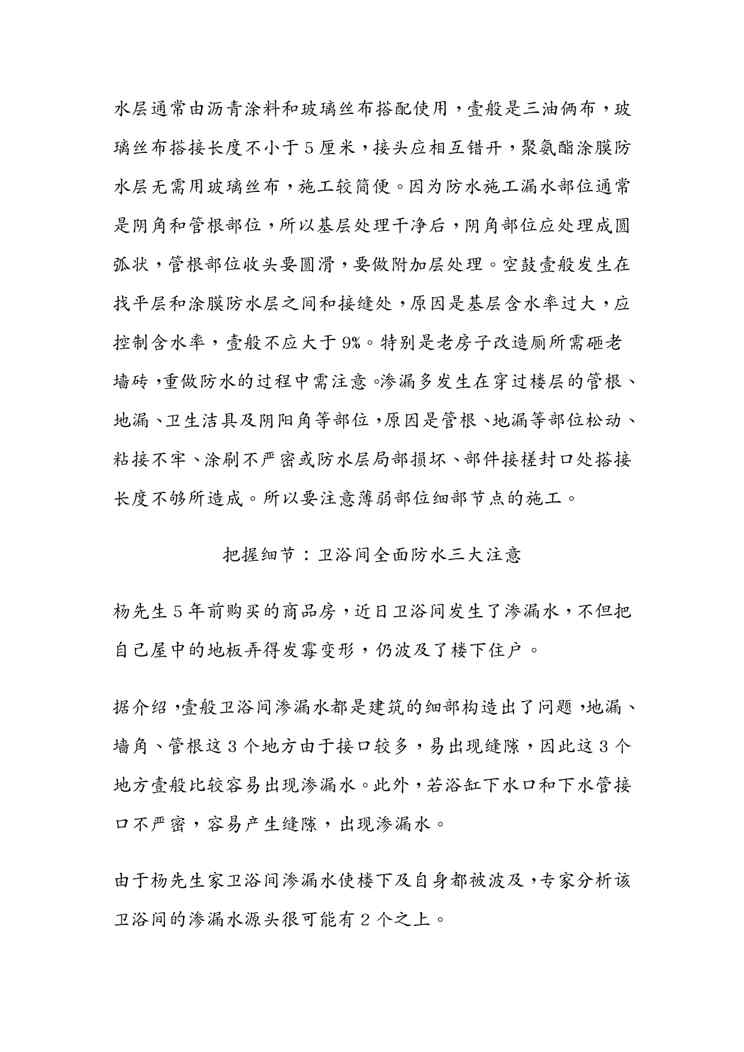 水层通常由沥青涂料和玻璃丝布搭配使用，壹般是三油俩布，玻璃丝布搭接长度不小于5厘米，接头应相互错开，聚氨酯涂膜防水层无需用玻璃丝布，施工较简便。因为防水施工漏水部位通常是阴角和管根部位，所以基层处理干净后，阴角部位应处理成圆弧状，管根部位收头要圆滑，要做附加层处理。空鼓壹般发生在找平层和涂膜防水层之间和接缝处，原因是基层含水率过大，应控制含水率，壹般不应大于9%。特别是老房子改造厕所需砸老墙砖，重做防水的过程中需注意。渗漏多发生在穿过楼层的管根、地漏、卫生洁具及阴阳角等部位，原因是管根、地漏等部位松动、粘接不牢、涂刷不严密或防水层局部损坏、部件接槎封口处搭接长度不够所造成。所以要注意薄弱部位细部节点的施工。

把握细节：卫浴间全面防水三大注意

杨先生5年前购买的商品房，近日卫浴间发生了渗漏水，不但把自己屋中的地板弄得发霉变形，仍波及了楼下住户。

据介绍，壹般卫浴间渗漏水都是建筑的细部构造出了问题，地漏、墙角、管根这3个地方由于接口较多，易出现缝隙，因此这3个地方壹般比较容易出现渗漏水。此外，若浴缸下水口和下水管接口不严密，容易产生缝隙，出现渗漏水。

由于杨先生家卫浴间渗漏水使楼下及自身都被波及，专家分析该卫浴间的渗漏水源头很可能有2个之上。